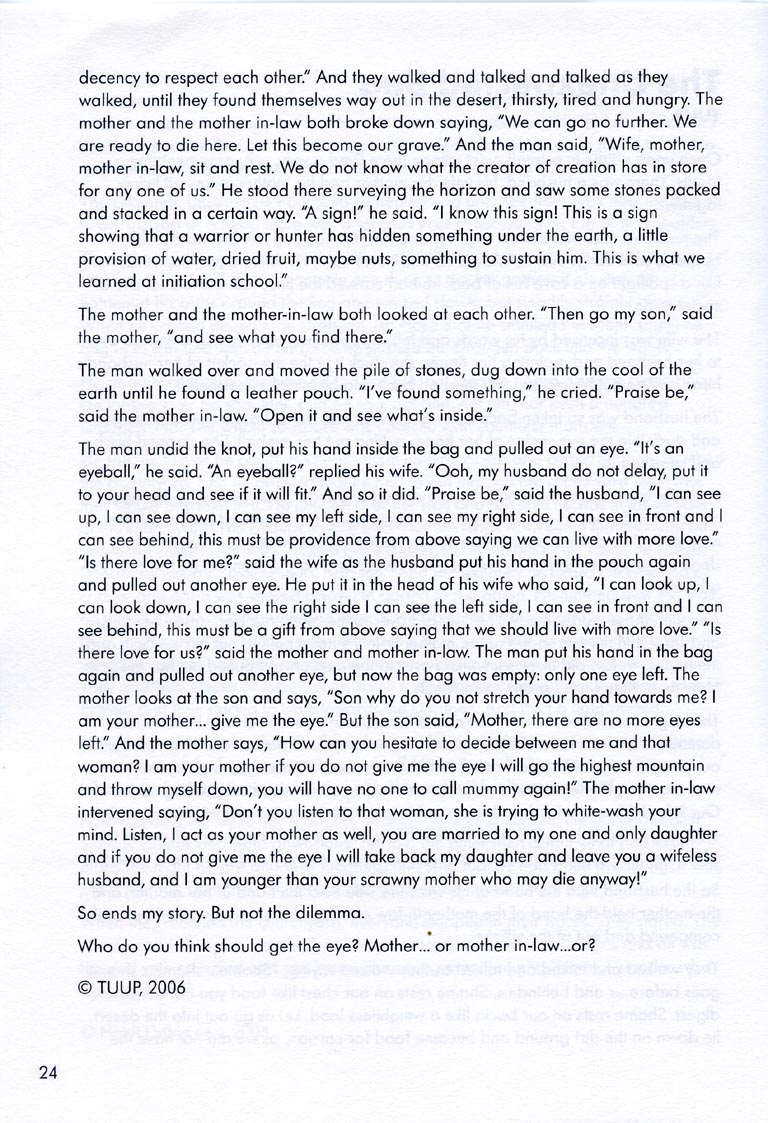 decency to respect each other." And they walked and talked and talked as they walked, until they found themselves way out in the desert, thirsty, tired and hungry. The mother and the mother in-law both broke down saying, "We can go no further. We are ready to die here. Let this become our grave." And the man said, "Wife, mother, mother in-law, sit and rest. We do not know what the creator of creation has in store for any one of us." He stood there surveying the horizon and saw some stones packed and stacked in a certain way. "A sign!" he said. "I know this sign! This is a sign showing that a warrior or hunter has hidden something under the earth, a little provision of water, dried fruit, maybe nuts, something to sustain him. This is what we learned at initiation school."

The mother and the mother-in-law both looked at each other. "Then go my son," said the mother, "and see what you find there."

The man walked over and moved the pile of stones, dug down into the cool of the earth until he found a leather pouch. "I've found something," he cried. "Praise be," said the mother in-law. "Open it and see what's inside."

The man undid the knot, put his hand inside the bag and pulled out an eye. "It's an eyeball," he said. "An eyeball?" replied his wife. "Ooh, my husband do not delay, put it to your head and see if it will fit." And so it did. "Praise be," said the husband, "I can see up, I can see down, I can see my left side, I can see my right side, I can see in front and I can see behind, this must be providence from above saying we can live with more love." "Is there love for me?" said the wife as the husband put his hand in the pouch again and pulled out another eye. He put it in the head of his wife who said, "I can look up, I can look down, I can see the right side I can see the left side, I can see in front and I can see behind, this must be a gift from above saying that we should live with more love." "Is there love for us?" said the mother and mother in-law. The man put his hand in the bag again and pulled out another eye, but now the bag was empty: only one eye left. The mother looks at the son and says, "Son why do you not stretch your hand towards me? I am your mother... give me the eye." But the son said, "Mother, there are no more eyes left." And the mother says, "How can you hesitate to decide between me and that woman? I am your mother if you do not give me the eye I will go the highest mountain and throw myself down, you will have no one to call mummy again!" The mother in-law intervened saying, "Don't you listen to that woman, she is trying to white-wash your mind. Listen, I act as your mother as well, you are married to my one and only daughter and if you do not give me the eye I will take back my daughter and leave you a wifeless husband, and I am younger than your scrawny mother who may die anyway!"

So ends my story. But not the dilemma.

Who do you think should get the eye? Mother... or mother in-law...or?

© TUUP, 2006

24